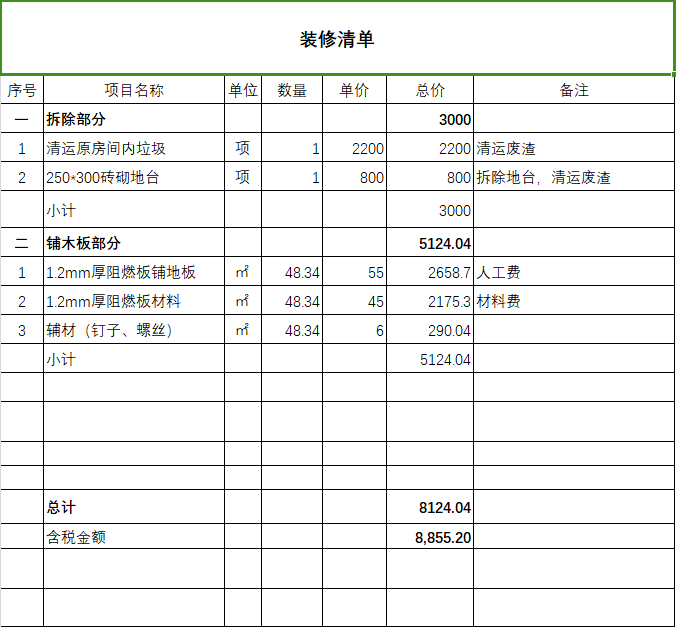 装修清单

| 序号 | 项目名称 | 单位 | 数量 | 单价 | 总价 | 备注 |
|---|---|---|---|---|---|---|
| 一 | 拆除部分 | | | | 3000 | |
| 1 | 清运原房间内垃圾 | 项 | 1 | 2200 | 2200 | 清运废渣 |
| 2 | 250*300砖砌地台 | 项 | 1 | 800 | 800 | 拆除地台，清运废渣 |
| | 小计 | | | | 3000 | |
| 二 | 铺木板部分 | | | | 5124.04 | |
| 1 | 1.2mm厚阻燃板铺地板 | ㎡ | 48.34 | 55 | 2658.7 | 人工费 |
| 2 | 1.2mm厚阻燃板材料 | ㎡ | 48.34 | 45 | 2175.3 | 材料费 |
| 3 | 辅材（钉子、螺丝） | ㎡ | 48.34 | 6 | 290.04 | |
| | 小计 | | | | 5124.04 | |
| | | | | | | |
| | | | | | | |
| | | | | | | |
| | | | | | | |
| | 总计 | | | | 8124.04 | |
| | 含税金额 | | | | 8,855.20 | |
| | | | | | | |
| | | | | | | |